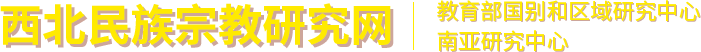 西北民族宗教研究网

教育部国别和区域研究中心
南亚研究中心